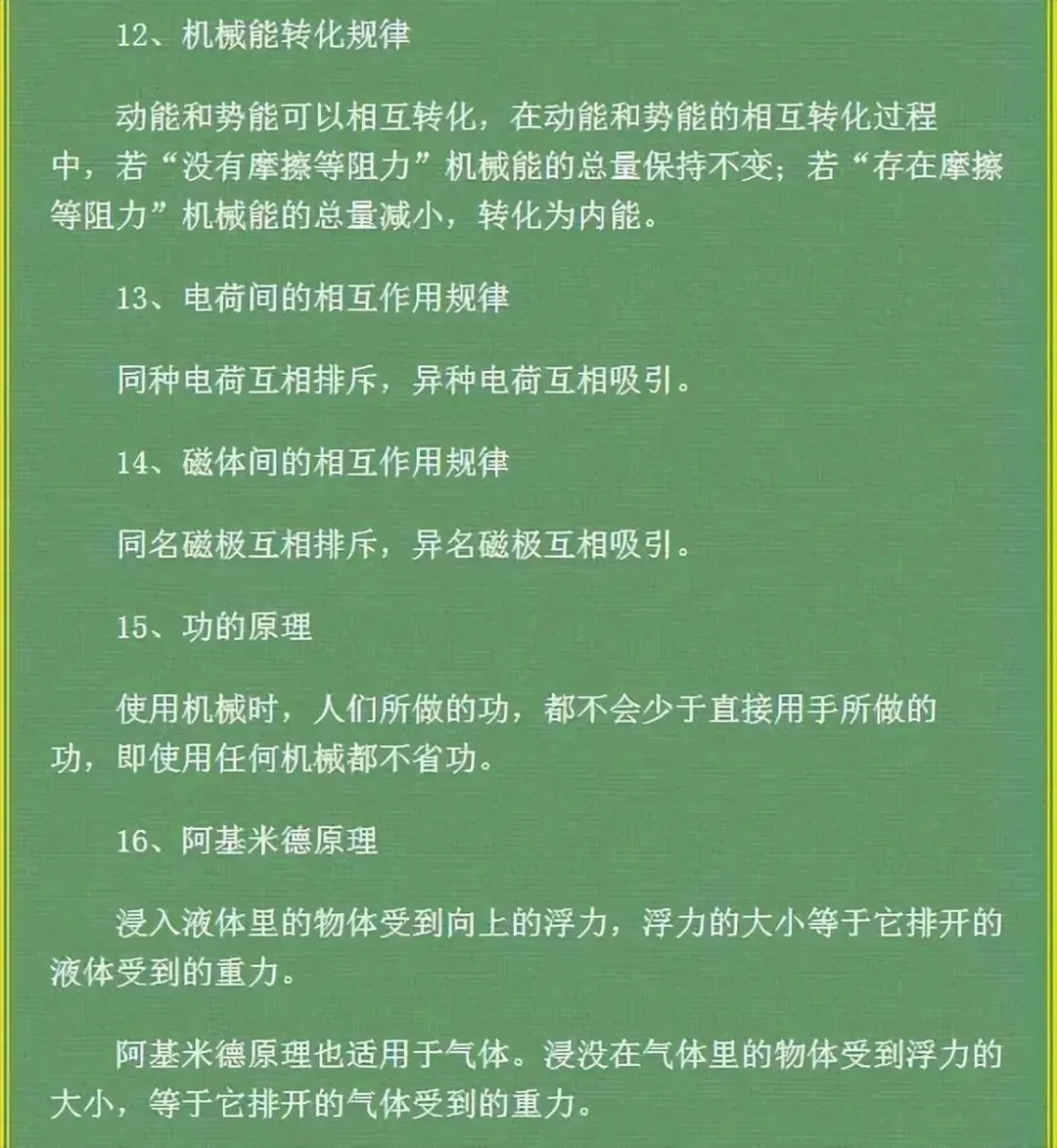 12、机械能转化规律

动能和势能可以相互转化，在动能和势能的相互转化过程中，若“没有摩擦等阻力”机械能的总量保持不变；若“存在摩擦等阻力”机械能的总量减小，转化为内能。

13、电荷间的相互作用规律

同种电荷互相排斥，异种电荷互相吸引。

14、磁体间的相互作用规律

同名磁极互相排斥，异名磁极互相吸引。

15、功的原理

使用机械时，人们所做的功，都不会少于直接用手所做的功，即使用任何机械都不省功。

16、阿基米德原理

浸入液体里的物体受到向上的浮力，浮力的大小等于它排开的液体受到的重力。

阿基米德原理也适用于气体。浸没在气体里的物体受到浮力的大小，等于它排开的气体受到的重力。